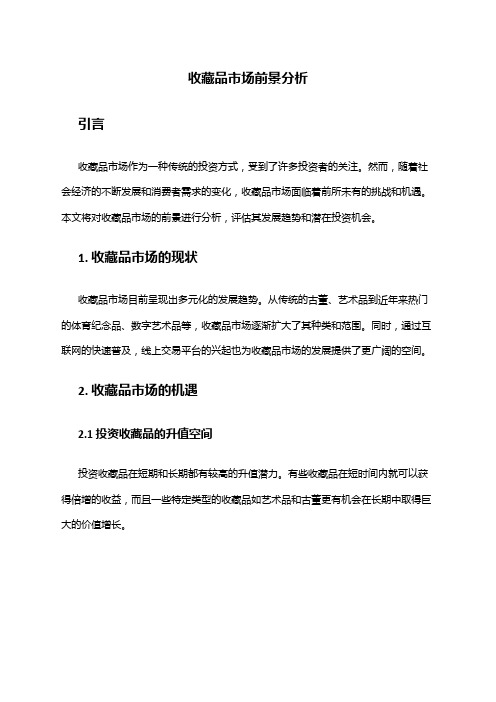 收藏品市场前景分析

引言

收藏品市场作为一种传统的投资方式，受到了许多投资者的关注。然而，随着社会经济的不断发展和消费者需求的变化，收藏品市场面临着前所未有的挑战和机遇。本文将对收藏品市场的前景进行分析，评估其发展趋势和潜在投资机会。

1. 收藏品市场的现状

收藏品市场目前呈现出多元化的发展趋势。从传统的古董、艺术品到近年来热门的体育纪念品、数字艺术品等，收藏品市场逐渐扩大了其种类和范围。同时，通过互联网的快速普及，线上交易平台的兴起也为收藏品市场的发展提供了更广阔的空间。

2. 收藏品市场的机遇

2.1 投资收藏品的升值空间

投资收藏品在短期和长期都有较高的升值潜力。有些收藏品在短时间内就可以获得倍增的收益，而且一些特定类型的收藏品如艺术品和古董更有机会在长期中取得巨大的价值增长。